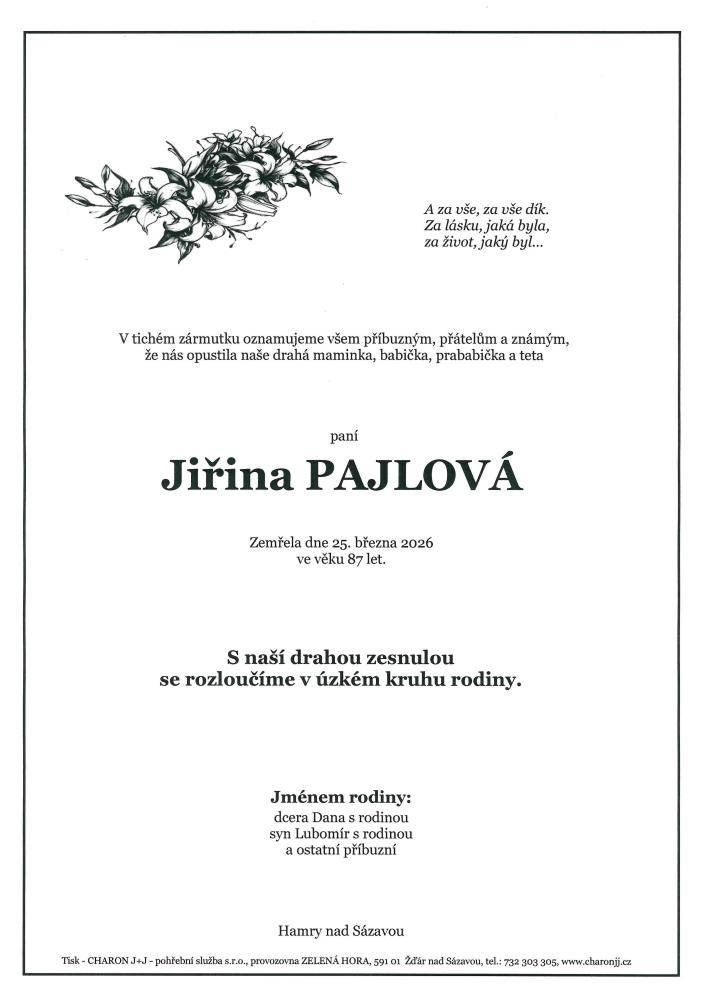 A za vše, za vše dík.
Za lásku, jaká byla,
za život, jaký byl...

V tichém zármutku oznamujeme všem příbuzným, přátelům a známým, že nás opustila naše drahá maminka, babička, prababička a teta

paní

Jiřina PAJLOVÁ

Zemřela dne 25. března 2026
ve věku 87 let.

S naší drahou zesnulou
se rozloučíme v úzkém kruhu rodiny.

Jménem rodiny:
dcera Dana s rodinou
syn Lubomír s rodinou
a ostatní příbuzní

Hamry nad Sázavou

Tisk - CHARON J+J - pohřební služba s.r.o., provozovna ZELENÁ HORA, 591 01 Žďár nad Sázavou, tel.: 732 303 305, www.charonjj.cz